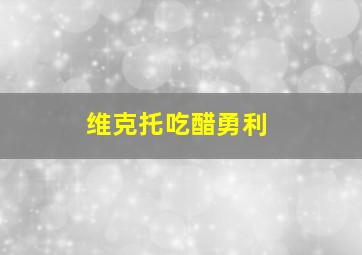 维克托吃醋勇利